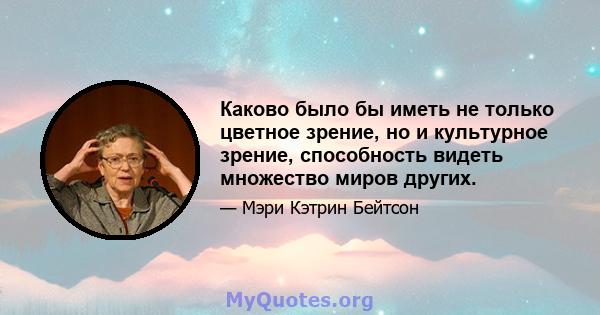 Каково было бы иметь не только цветное зрение, но и культурное зрение, способность видеть множество миров других.

— Мэри Кэтрин Бейтсон

MyQuotes.org